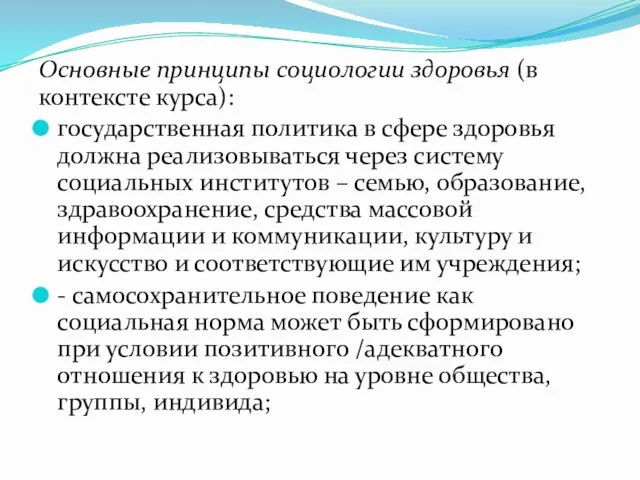 Основные принципы социологии здоровья (в контексте курса):

государственная политика в сфере здоровья должна реализовываться через систему социальных институтов – семью, образование, здравоохранение, средства массовой информации и коммуникации, культуру и искусство и соответствующие им учреждения;

- самосохранительное поведение как социальная норма может быть сформировано при условии позитивного /адекватного отношения к здоровью на уровне общества, группы, индивида;